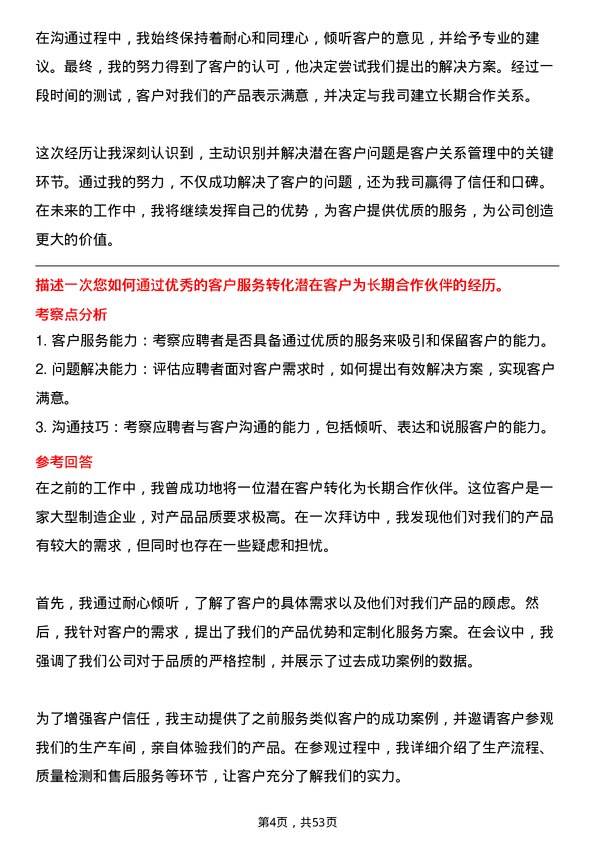 在沟通过程中，我始终保持着耐心和同理心，倾听客户的意见，并给予专业的建议。最终，我的努力得到了客户的认可，他决定尝试我们提出的解决方案。经过一段时间的测试，客户对我们的产品表示满意，并决定与我司建立长期合作关系。

这次经历让我深刻认识到，主动识别并解决潜在客户问题是客户关系管理中的关键环节。通过我的努力，不仅成功解决了客户的问题，还为我司赢得了信任和口碑。在未来的工作中，我将继续发挥自己的优势，为客户提供优质的服务，为公司创造更大的价值。

描述一次您如何通过优秀的客户服务转化潜在客户为长期合作伙伴的经历。

考察点分析

1. 客户服务能力：考察应聘者是否具备通过优质的服务来吸引和保留客户的能力。

2. 问题解决能力：评估应聘者面对客户需求时，如何提出有效解决方案，实现客户满意。

3. 沟通技巧：考察应聘者与客户沟通的能力，包括倾听、表达和说服客户的能力。

参考回答

在之前的工作中，我曾成功地将一位潜在客户转化为长期合作伙伴。这位客户是一家大型制造企业，对产品品质要求极高。在一次拜访中，我发现他们对我们的产品有较大的需求，但同时也存在一些疑虑和担忧。

首先，我通过耐心倾听，了解了客户的具体需求以及他们对我们产品的顾虑。然后，我针对客户的需求，提出了我们的产品优势和定制化服务方案。在会议中，我强调了我们公司对于品质的严格控制，并展示了过去成功案例的数据。

为了增强客户信任，我主动提供了之前服务类似客户的成功案例，并邀请客户参观我们的生产车间，亲自体验我们的产品。在参观过程中，我详细介绍了生产流程、质量检测和售后服务等环节，让客户充分了解我们的实力。

第4页，共53页